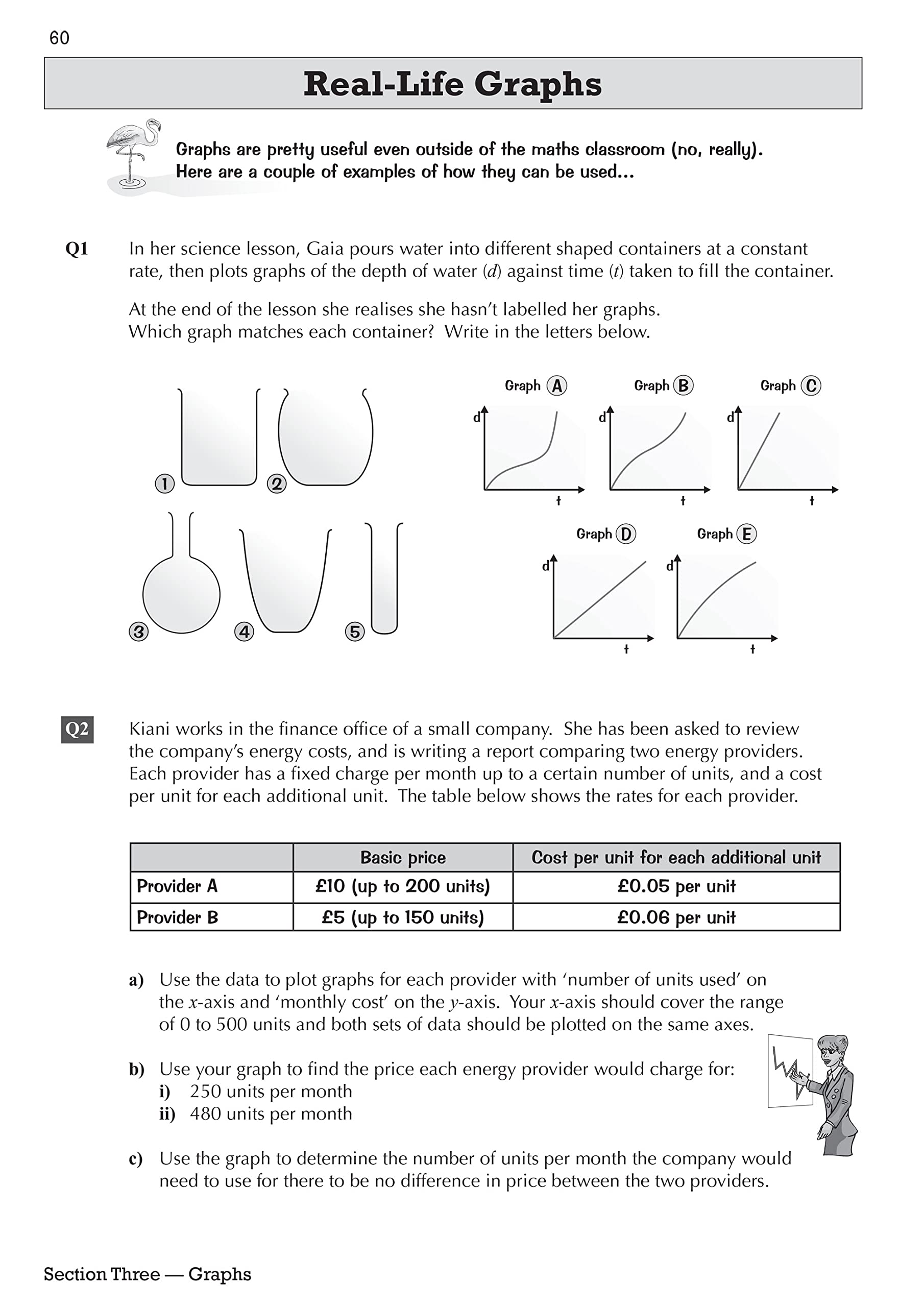 60

Real-Life Graphs

Graphs are pretty useful even outside of the maths classroom (no, really). Here are a couple of examples of how they can be used...

Q1 In her science lesson, Gaia pours water into different shaped containers at a constant rate, then plots graphs of the depth of water ($d$) against time ($t$) taken to fill the container.

At the end of the lesson she realises she hasn't labelled her graphs. Which graph matches each container? Write in the letters below.

1 2 3 4 5

Graph A
d
t

Graph B
d
t

Graph C
d
t

Graph D
d
t

Graph E
d
t

Q2 Kiani works in the finance office of a small company. She has been asked to review the company's energy costs, and is writing a report comparing two energy providers. Each provider has a fixed charge per month up to a certain number of units, and a cost per unit for each additional unit. The table below shows the rates for each provider.

| | Basic price | Cost per unit for each additional unit |
|---|---|---|
| Provider A | £10 (up to 200 units) | £0.05 per unit |
| Provider B | £5 (up to 150 units) | £0.06 per unit |

a) Use the data to plot graphs for each provider with 'number of units used' on the $x$-axis and 'monthly cost' on the $y$-axis. Your $x$-axis should cover the range of 0 to 500 units and both sets of data should be plotted on the same axes.

b) Use your graph to find the price each energy provider would charge for:
i) 250 units per month
ii) 480 units per month

c) Use the graph to determine the number of units per month the company would need to use for there to be no difference in price between the two providers.

Section Three — Graphs